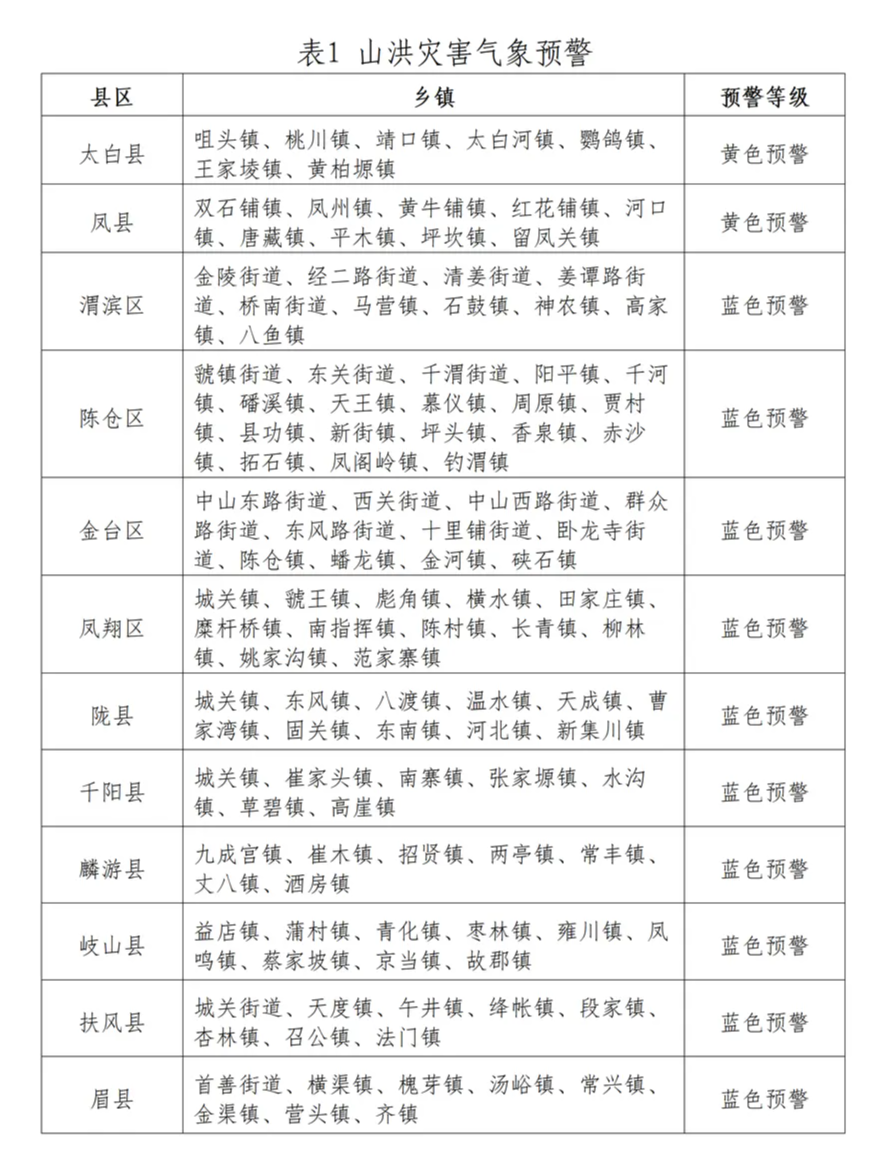 表1 山洪灾害气象预警

| 县区 | 乡镇 | 预警等级 |
|---|---|---|
| 太白县 | 咀头镇、桃川镇、靖口镇、太白河镇、鹦鸽镇、王家堎镇、黄柏塬镇 | 黄色预警 |
| 凤县 | 双石铺镇、凤州镇、黄牛铺镇、红花铺镇、河口镇、唐藏镇、平木镇、坪坎镇、留凤关镇 | 黄色预警 |
| 渭滨区 | 金陵街道、经二路街道、清姜街道、姜谭路街道、桥南街道、马营镇、石鼓镇、神农镇、高家镇、八鱼镇 | 蓝色预警 |
| 陈仓区 | 虢镇街道、东关街道、千渭街道、阳平镇、千河镇、磻溪镇、天王镇、慕仪镇、周原镇、贾村镇、县功镇、新街镇、坪头镇、香泉镇、赤沙镇、拓石镇、凤阁岭镇、钓渭镇 | 蓝色预警 |
| 金台区 | 中山东路街道、西关街道、中山西路街道、群众路街道、东风路街道、十里铺街道、卧龙寺街道、陈仓镇、蟠龙镇、金河镇、硖石镇 | 蓝色预警 |
| 凤翔区 | 城关镇、虢王镇、彪角镇、横水镇、田家庄镇、糜杆桥镇、南指挥镇、陈村镇、长青镇、柳林镇、姚家沟镇、范家寨镇 | 蓝色预警 |
| 陇县 | 城关镇、东风镇、八渡镇、温水镇、天成镇、曹家湾镇、固关镇、东南镇、河北镇、新集川镇 | 蓝色预警 |
| 千阳县 | 城关镇、崔家头镇、南寨镇、张家塬镇、水沟镇、草碧镇、高崖镇 | 蓝色预警 |
| 麟游县 | 九成宫镇、崔木镇、招贤镇、两亭镇、常丰镇、丈八镇、酒房镇 | 蓝色预警 |
| 岐山县 | 益店镇、蒲村镇、青化镇、枣林镇、雍川镇、凤鸣镇、蔡家坡镇、京当镇、故郡镇 | 蓝色预警 |
| 扶风县 | 城关街道、天度镇、午井镇、绛帐镇、段家镇、杏林镇、召公镇、法门镇 | 蓝色预警 |
| 眉县 | 首善街道、横渠镇、槐芽镇、汤峪镇、常兴镇、金渠镇、营头镇、齐镇 | 蓝色预警 |